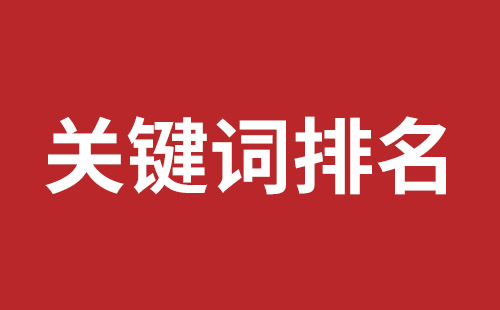 关键词排名